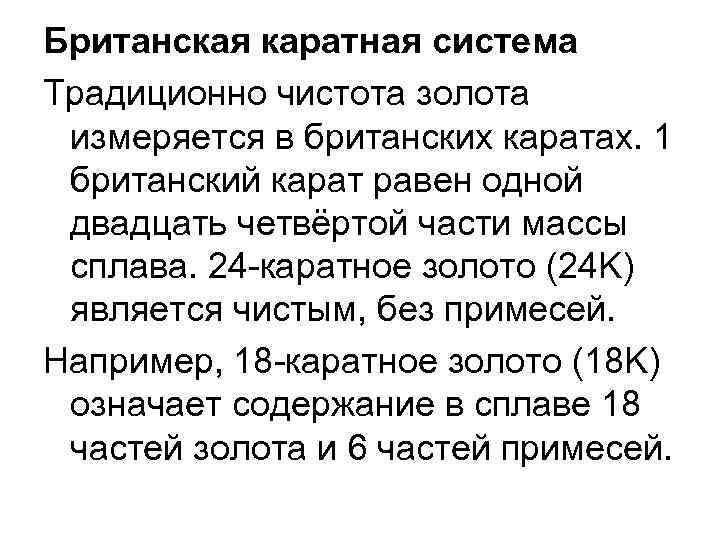 Британская каратная система

Традиционно чистота золота измеряется в британских каратах. 1 британский карат равен одной двадцать четвёртой части массы сплава. 24-каратное золото (24K) является чистым, без примесей.

Например, 18-каратное золото (18K) означает содержание в сплаве 18 частей золота и 6 частей примесей.